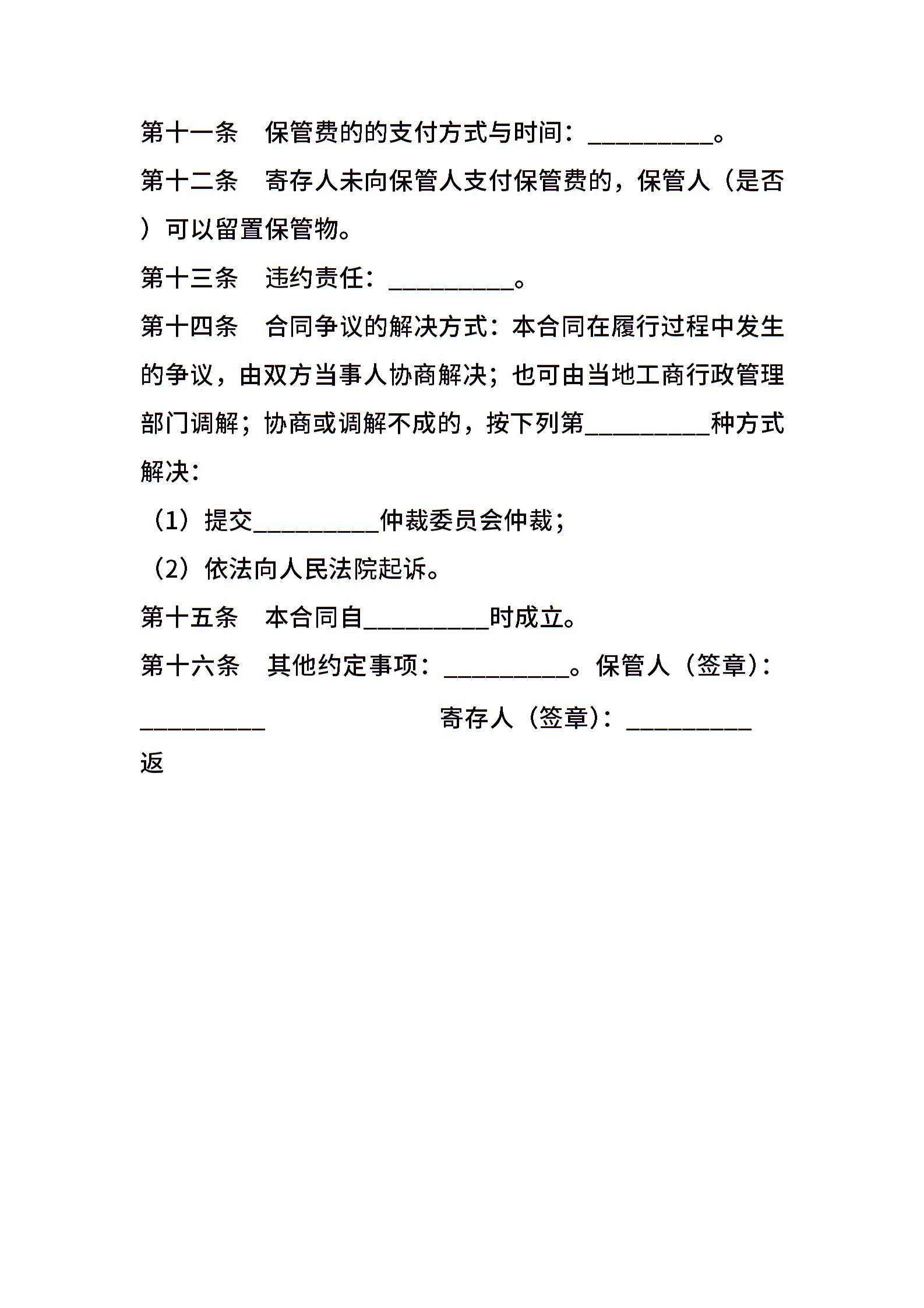 第十一条　保管费的的支付方式与时间：__________。

第十二条　寄存人未向保管人支付保管费的，保管人（是否）可以留置保管物。

第十三条　违约责任：__________。

第十四条　合同争议的解决方式：本合同在履行过程中发生的争议，由双方当事人协商解决；也可由当地工商行政管理部门调解；协商或调解不成的，按下列第__________种方式解决：

（1）提交__________仲裁委员会仲裁；

（2）依法向人民法院起诉。

第十五条　本合同自__________时成立。

第十六条　其他约定事项：__________。保管人（签章）：__________　　寄存人（签章）：__________

返